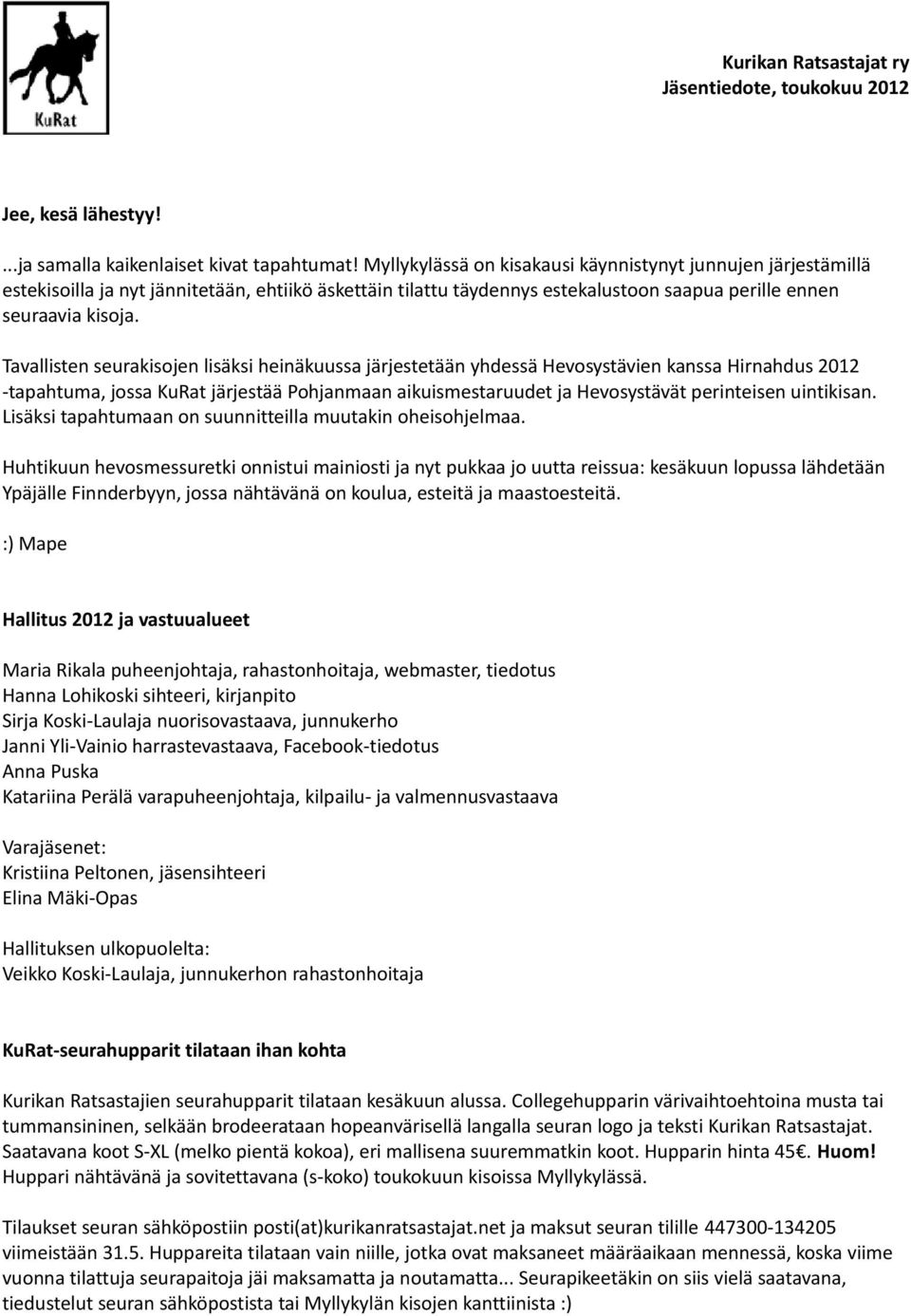 KuRat

Kurikan Ratsastajat ry
Jäsentiedote, toukokuu 2012

Jee, kesä lähestyy!

...ja samalla kaikenlaiset kivat tapahtumat! Myllykylässä on kisakausi käynnistynyt junnujen järjestämillä estekisoilla ja nyt jännitetään, ehtiikö äskettäin tilattu täydennys estekalustoon saapua perille ennen seuraavia kisoja.

Tavallisten seurakisojen lisäksi heinäkuussa järjestetään yhdessä Hevosystävien kanssa Hirnahdus 2012 -tapahtuma, jossa KuRat järjestää Pohjanmaan aikuismestaruudet ja Hevosystävät perinteisen uintikisan. Lisäksi tapahtumaan on suunnitteilla muutakin oheisohjelmaa.

Huhtikuun hevosmessuretki onnistui mainiosti ja nyt pukkaa jo uutta reissua: kesäkuun lopussa lähdetään Ypäjälle Finnderbyyn, jossa nähtävänä on koulua, esteitä ja maastoesteitä.

:) Mape

Hallitus 2012 ja vastuualueet

Maria Rikala puheenjohtaja, rahastonhoitaja, webmaster, tiedotus
Hanna Lohikoski sihteeri, kirjanpito
Sirja Koski-Laulaja nuorisovastaava, junnukerho
Janni Yli-Vainio harrastevastaava, Facebook-tiedotus
Anna Puska
Katariina Perälä varapuheenjohtaja, kilpailu- ja valmennusvastaava

Varajäsenet:
Kristiina Peltonen, jäsensihteeri
Elina Mäki-Opas

Hallituksen ulkopuolelta:
Veikko Koski-Laulaja, junnukerhon rahastonhoitaja

KuRat-seurahupparit tilataan ihan kohta

Kurikan Ratsastajien seurahupparit tilataan kesäkuun alussa. Collegehupparin värivaihtoehtoina musta tai tummansininen, selkään brodeerataan hopeanvärisellä langalla seuran logo ja teksti Kurikan Ratsastajat. Saatavana koot S-XL (melko pientä kokoa), eri mallisena suuremmatkin koot. Hupparin hinta 45€. Huom! Huppari nähtävänä ja sovitettavana (s-koko) toukokuun kisoissa Myllykylässä.

Tilaukset seuran sähköpostiin posti(at)kurikanratsastajat.net ja maksut seuran tilille 447300-134205 viimeistään 31.5. Huppareita tilataan vain niille, jotka ovat maksaneet määräaikaan mennessä, koska viime vuonna tilattuja seurapaitoja jäi maksamatta ja noutamatta... Seurapikeetäkin on siis vielä saatavana, tiedustelut seuran sähköpostista tai Myllykylän kisojen kanttiinista :)